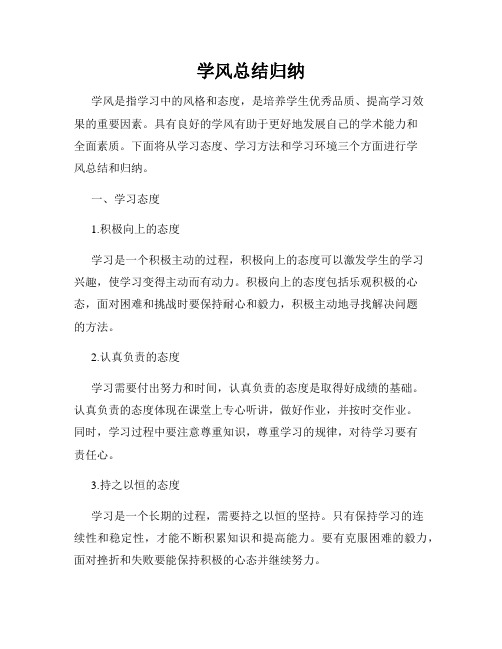 学风总结归纳

学风是指学习中的风格和态度，是培养学生优秀品质、提高学习效果的重要因素。具有良好的学风有助于更好地发展自己的学术能力和全面素质。下面将从学习态度、学习方法和学习环境三个方面进行学风总结和归纳。

一、学习态度

1.积极向上的态度

学习是一个积极主动的过程，积极向上的态度可以激发学生的学习兴趣，使学习变得主动而有动力。积极向上的态度包括乐观积极的心态，面对困难和挑战时要保持耐心和毅力，积极主动地寻找解决问题的方法。

2.认真负责的态度

学习需要付出努力和时间，认真负责的态度是取得好成绩的基础。认真负责的态度体现在课堂上专心听讲，做好作业，并按时交作业。同时，学习过程中要注意尊重知识，尊重学习的规律，对待学习要有责任心。

3.持之以恒的态度

学习是一个长期的过程，需要持之以恒的坚持。只有保持学习的连续性和稳定性，才能不断积累知识和提高能力。要有克服困难的毅力，面对挫折和失败要能保持积极的心态并继续努力。